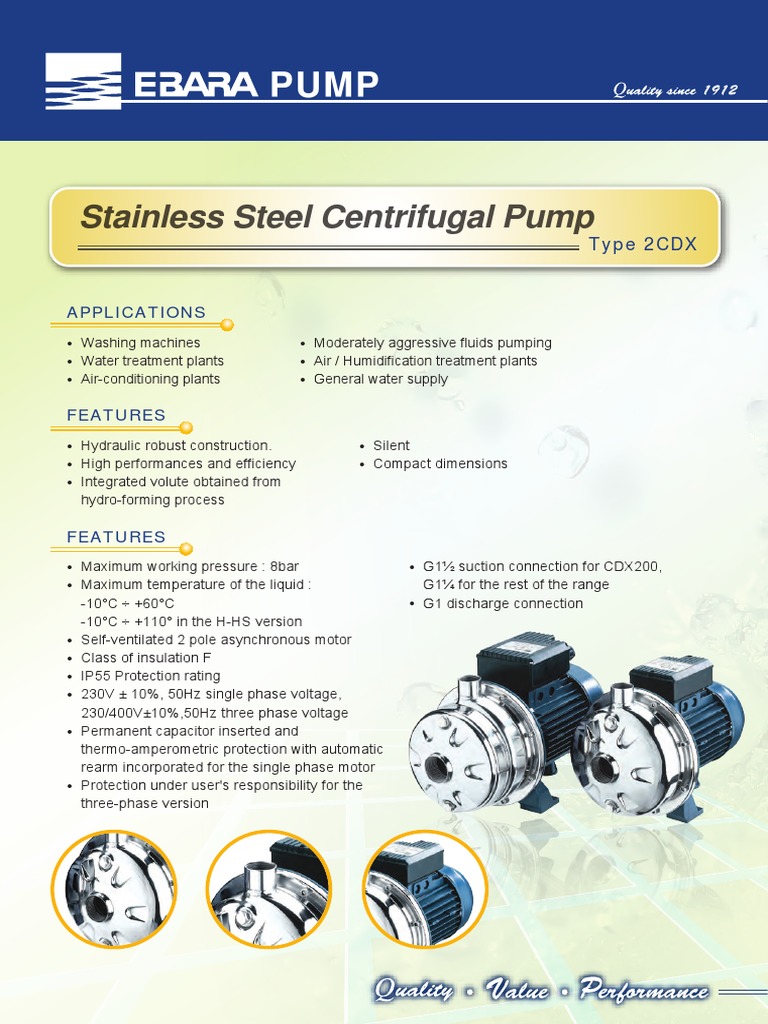 EBARA PUMP

Quality since 1912

Stainless Steel Centrifugal Pump

Type 2CDX

APPLICATIONS

• Washing machines
• Water treatment plants
• Air-conditioning plants

• Moderately aggressive fluids pumping
• Air / Humidification treatment plants
• General water supply

FEATURES

• Hydraulic robust construction.
• High performances and efficiency
• Integrated volute obtained from hydro-forming process

• Silent
• Compact dimensions

FEATURES

• Maximum working pressure : 8bar
• Maximum temperature of the liquid : -10°C ÷ +60°C -10°C ÷ +110° in the H-HS version
• Self-ventilated 2 pole asynchronous motor
• Class of insulation F
• IP55 Protection rating
• 230V ± 10%, 50Hz single phase voltage, 230/400V±10%,50Hz three phase voltage
• Permanent capacitor inserted and thermo-amperometric protection with automatic rearm incorporated for the single phase motor
• Protection under user's responsibility for the three-phase version

• G1½ suction connection for CDX200, G1¼ for the rest of the range
• G1 discharge connection

Quality • Value • Performance